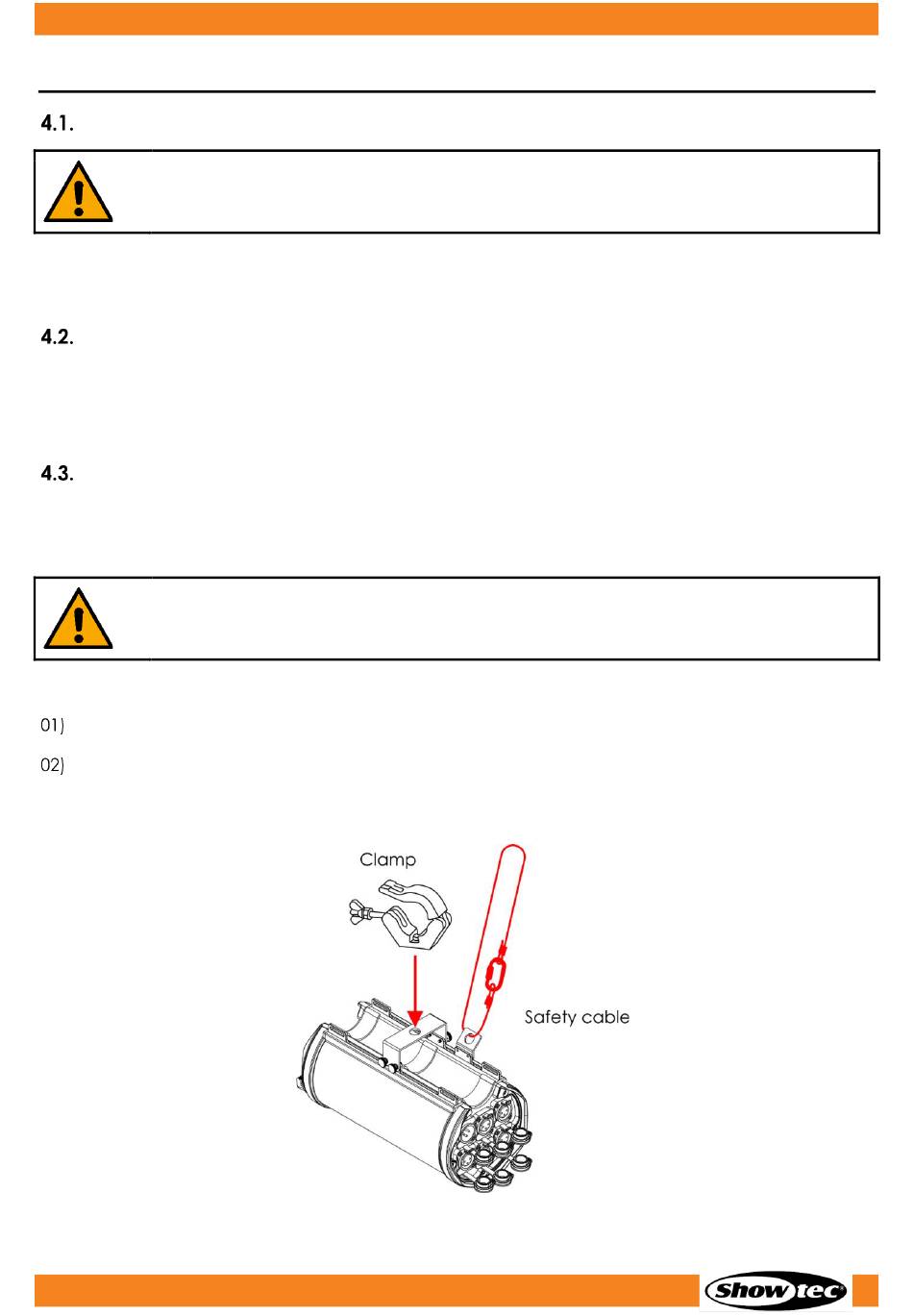 4.1.

4.2.

4.3.

01)

02)

Clamp

Safety cable

Showtec